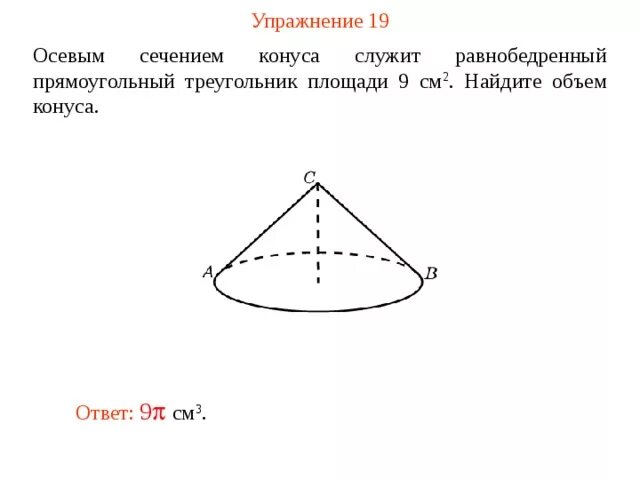 Упражнение 19

Осевым сечением конуса служит равнобедренный прямоугольный треугольник площади 9 см$^2$. Найдите объем конуса.

C

A

B

Ответ: $9\pi$ см$^3$.